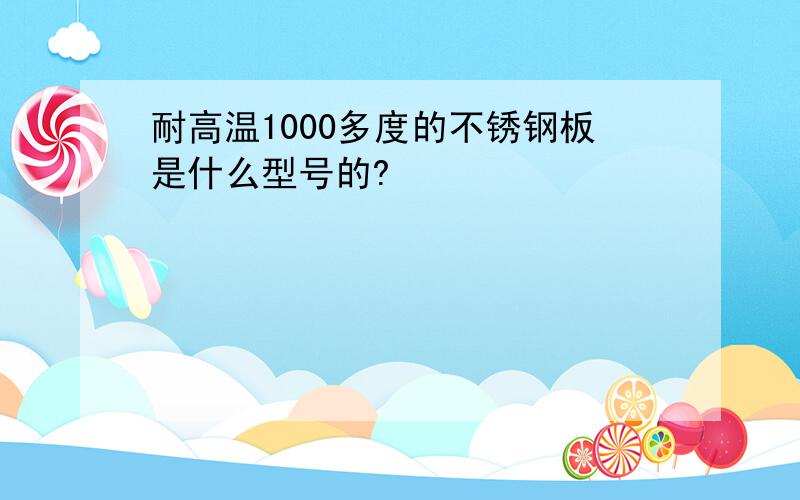 耐高温1000多度的不锈钢板是什么型号的?